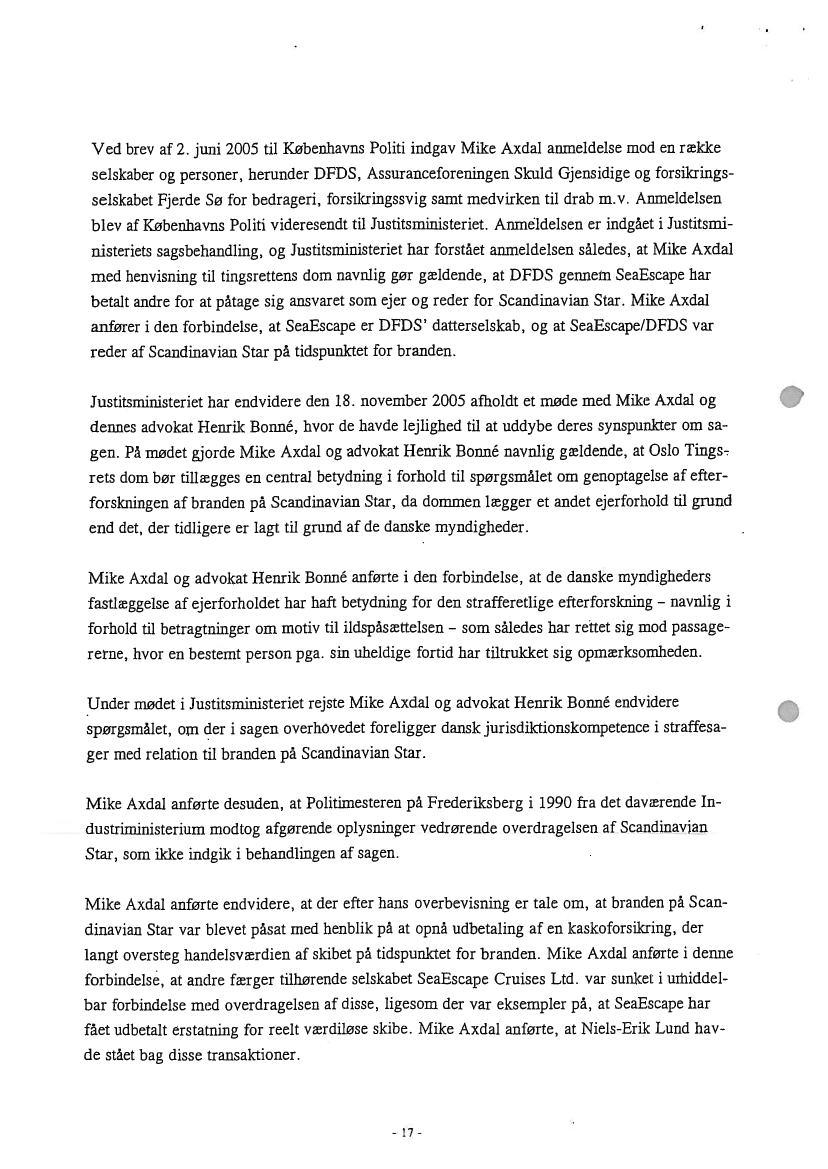 Ved brev af 2. juni 2005 til Københavns Politi indgav Mike Axdal anmeldelse mod en række selskaber og personer, herunder DFDS, Assuranceforeningen Skuld Gjensidige og forsikringsselskabet Fjerde Sø for bedrageri, forsikringssvig samt medvirken til drab m.v. Anmeldelsen blev af Københavns Politi videresendt til Justitsministeriet. Anmeldelsen er indgået i Justitsministeriets sagsbehandling, og Justitsministeriet har forstået anmeldelsen således, at Mike Axdal med henvisning til tingsrettens dom navnlig gør gældende, at DFDS gennem SeaEscape har betalt andre for at påtage sig ansvaret som ejer og reder for Scandinavian Star. Mike Axdal anfører i den forbindelse, at SeaEscape er DFDS' datterselskab, og at SeaEscape/DFDS var reder af Scandinavian Star på tidspunktet for branden.

Justitsministeriet har endvidere den 18. november 2005 afholdt et møde med Mike Axdal og dennes advokat Henrik Bonné, hvor de havde lejlighed til at uddybe deres synspunkter om sagen. På mødet gjorde Mike Axdal og advokat Henrik Bonné navnlig gældende, at Oslo Tingsrets dom bør tillægges en central betydning i forhold til spørgsmålet om genoptagelse af efterforskningen af branden på Scandinavian Star, da dommen lægger et andet ejerforhold til grund end det, der tidligere er lagt til grund af de danske myndigheder.

Mike Axdal og advokat Henrik Bonné anførte i den forbindelse, at de danske myndigheders fastlæggelse af ejerforholdet har haft betydning for den strafferetlige efterforskning – navnlig i forhold til betragtninger om motiv til ildspåsættelsen – som således har rettet sig mod passagererne, hvor en bestemt person pga. sin uheldige fortid har tiltrukket sig opmærksomheden.

Under mødet i Justitsministeriet rejste Mike Axdal og advokat Henrik Bonné endvidere spørgsmålet, om der i sagen overhovedet foreligger dansk jurisdiktionskompetence i straffesager med relation til branden på Scandinavian Star.

Mike Axdal anførte desuden, at Politimesteren på Frederiksberg i 1990 fra det daværende Industriministerium modtog afgørende oplysninger vedrørende overdragelsen af Scandinavian Star, som ikke indgik i behandlingen af sagen.

Mike Axdal anførte endvidere, at der efter hans overbevisning er tale om, at branden på Scandinavian Star var blevet påsat med henblik på at opnå udbetaling af en kaskoforsikring, der langt oversteg handelsværdien af skibet på tidspunktet for branden. Mike Axdal anførte i denne forbindelse, at andre færger tilhørende selskabet SeaEscape Cruises Ltd. var sunket i umiddelbar forbindelse med overdragelsen af disse, ligesom der var eksempler på, at SeaEscape har fået udbetalt erstatning for reelt værdiløse skibe. Mike Axdal anførte, at Niels-Erik Lund havde stået bag disse transaktioner.

- 17 -